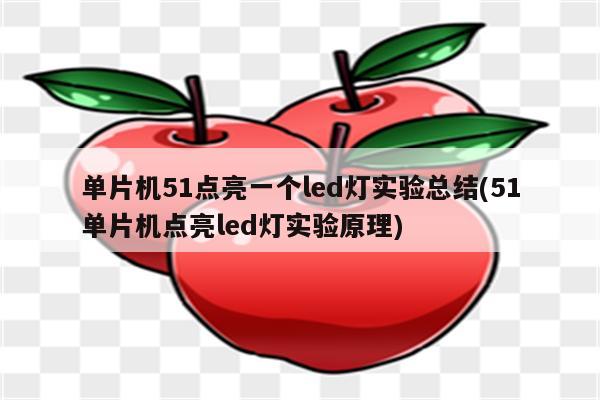 单片机51点亮一个led灯实验总结(51单片机点亮led灯实验原理)